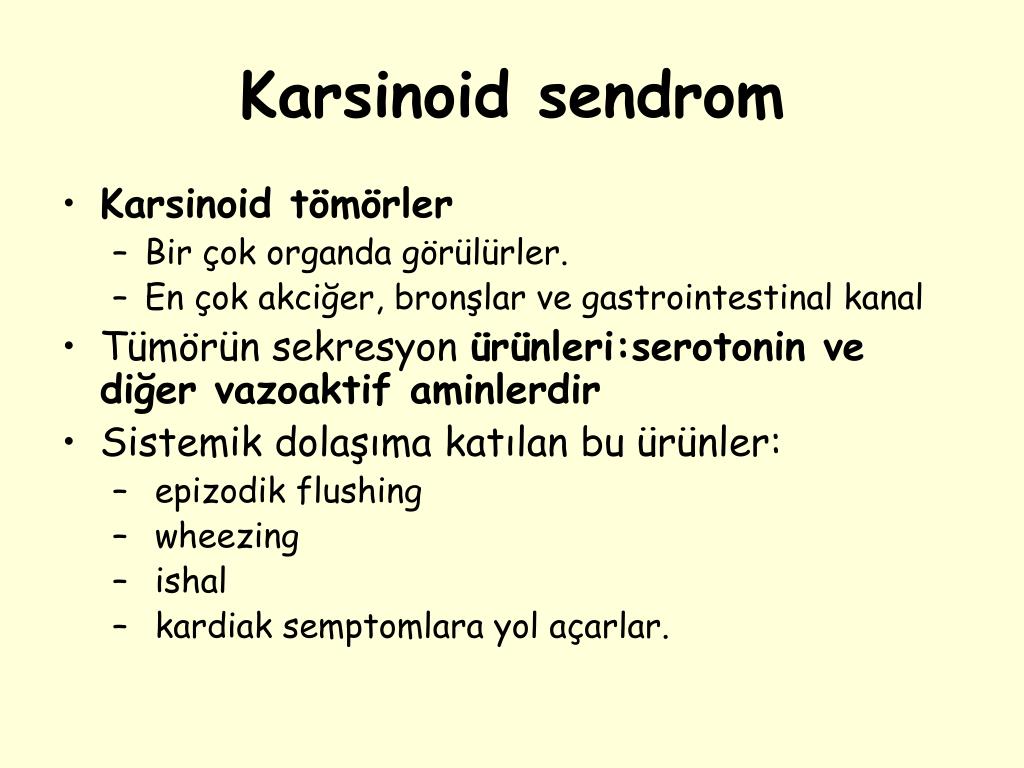 Karsinoid sendrom

• Karsinoid tömörler
  – Bir çok organda görülürler.
  – En çok akciğer, bronşlar ve gastrointestinal kanal
• Tümörün sekresyon ürünleri:serotonin ve diğer vazoaktif aminlerdir
• Sistemik dolaşıma katılan bu ürünler:
  – epizodik flushing
  – wheezing
  – ishal
  – kardiak semptomlara yol açarlar.